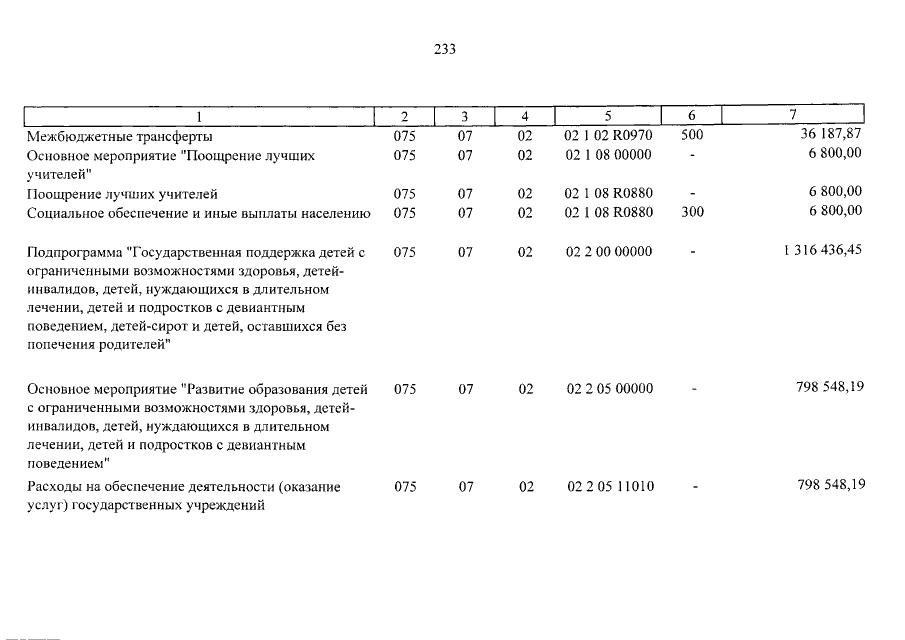 233

| 1 | 2 | 3 | 4 | 5 | 6 | 7 |
|---|---|---|---|---|---|---|
| Межбюджетные трансферты | 075 | 07 | 02 | 02 1 02 R0970 | 500 | 36 187,87 |
| Основное мероприятие "Поощрение лучших учителей" | 075 | 07 | 02 | 02 1 08 00000 | - | 6 800,00 |
| Поощрение лучших учителей | 075 | 07 | 02 | 02 1 08 R0880 | - | 6 800,00 |
| Социальное обеспечение и иные выплаты населению | 075 | 07 | 02 | 02 1 08 R0880 | 300 | 6 800,00 |
| Подпрограмма "Государственная поддержка детей с ограниченными возможностями здоровья, детей-инвалидов, детей, нуждающихся в длительном лечении, детей и подростков с девиантным поведением, детей-сирот и детей, оставшихся без попечения родителей" | 075 | 07 | 02 | 02 2 00 00000 | - | 1 316 436,45 |
| Основное мероприятие "Развитие образования детей с ограниченными возможностями здоровья, детей-инвалидов, детей, нуждающихся в длительном лечении, детей и подростков с девиантным поведением" | 075 | 07 | 02 | 02 2 05 00000 | - | 798 548,19 |
| Расходы на обеспечение деятельности (оказание услуг) государственных учреждений | 075 | 07 | 02 | 02 2 05 11010 | - | 798 548,19 |